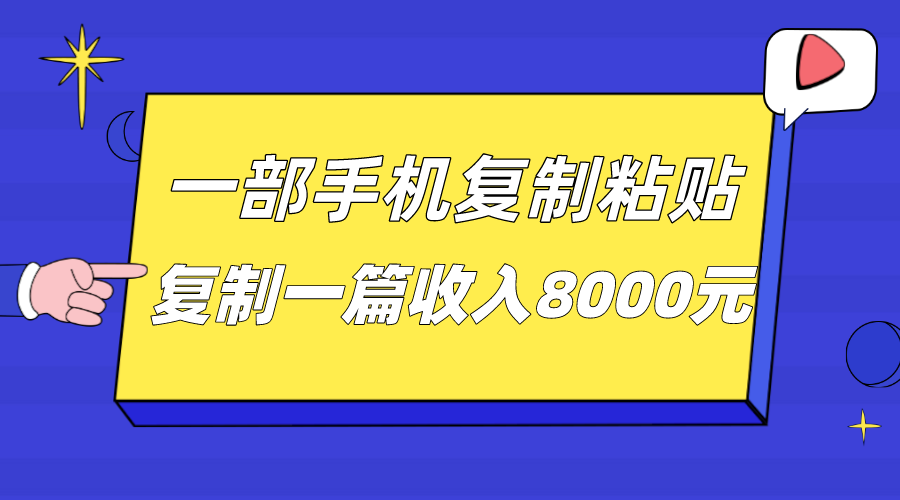 一部手机复制粘贴
复制一篇收入8000元